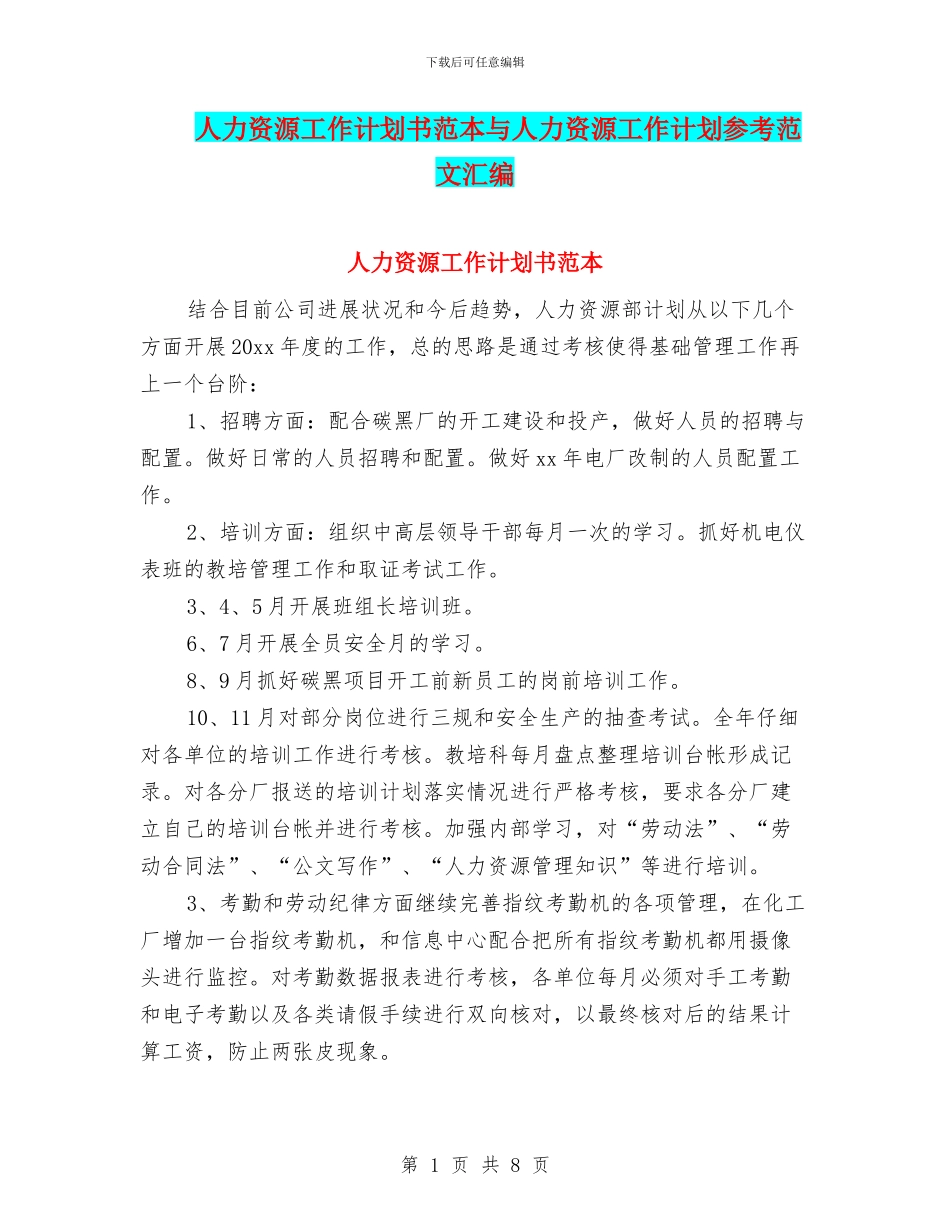 下载后可任意编辑

人力资源工作计划书范本与人力资源工作计划参考范文汇编

人力资源工作计划书范本

结合目前公司进展状况和今后趋势，人力资源部计划从以下几个方面开展20xx年度的工作，总的思路是通过考核使得基础管理工作再上一个台阶：

1、招聘方面：配合碳黑厂的开工建设和投产，做好人员的招聘与配置。做好日常的人员招聘和配置。做好xx年电厂改制的人员配置工作。

2、培训方面：组织中高层领导干部每月一次的学习。抓好机电仪表班的教培管理工作和取证考试工作。

3、4、5月开展班组长培训班。

6、7月开展全员安全月的学习。

8、9月抓好碳黑项目开工前新员工的岗前培训工作。

10、11月对部分岗位进行三规和安全生产的抽查考试。全年仔细对各单位的培训工作进行考核。教培科每月盘点整理培训台帐形成记录。对各分厂报送的培训计划落实情况进行严格考核，要求各分厂建立自己的培训台帐并进行考核。加强内部学习，对“劳动法”、“劳动合同法”、“公文写作”、“人力资源管理知识”等进行培训。

3、考勤和劳动纪律方面继续完善指纹考勤机的各项管理，在化工厂增加一台指纹考勤机，和信息中心配合把所有指纹考勤机都用摄像头进行监控。对考勤数据报表进行考核，各单位每月必须对手工考勤和电子考勤以及各类请假手续进行双向核对，以最终核对后的结果计算工资，防止两张皮现象。

第 1 页 共 8 页